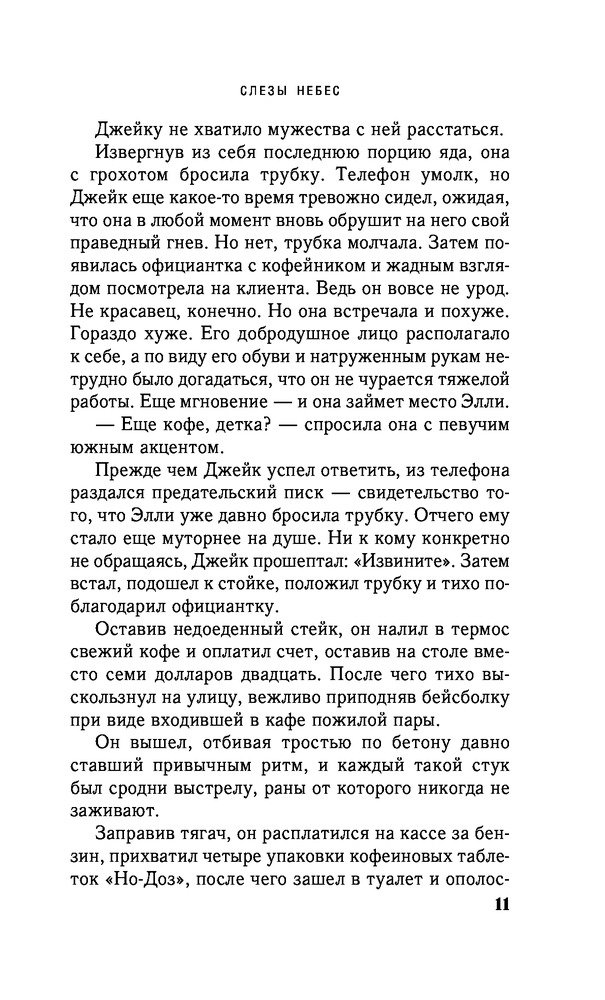 СЛЕЗЫ НЕБЕС

Джейку не хватило мужества с ней расстаться.

Извергнув из себя последнюю порцию яда, она с грохотом бросила трубку. Телефон умолк, но Джейк еще какое-то время тревожно сидел, ожидая, что она в любой момент вновь обрушит на него свой праведный гнев. Но нет, трубка молчала. Затем появилась официантка с кофейником и жадным взглядом посмотрела на клиента. Ведь он вовсе не урод. Не красавец, конечно. Но она встречала и похуже. Гораздо хуже. Его добродушное лицо располагало к себе, а по виду его обуви и натруженным рукам нетрудно было догадаться, что он не чурается тяжелой работы. Еще мгновение — и она займет место Элли.

— Еще кофе, детка? — спросила она с певучим южным акцентом.

Прежде чем Джейк успел ответить, из телефона раздался предательский писк — свидетельство того, что Элли уже давно бросила трубку. Отчего ему стало еще муторнее на душе. Ни к кому конкретно не обращаясь, Джейк прошептал: «Извините». Затем встал, подошел к стойке, положил трубку и тихо поблагодарил официантку.

Оставив недоеденный стейк, он налил в термос свежий кофе и оплатил счет, оставив на столе вместо семи долларов двадцать. После чего тихо выскользнул на улицу, вежливо приподняв бейсболку при виде входившей в кафе пожилой пары.

Он вышел, отбивая тростью по бетону давно ставший привычным ритм, и каждый такой стук был сродни выстрелу, раны от которого никогда не заживают.

Заправив тягач, он расплатился на кассе за бензин, прихватил четыре упаковки кофеиновых таблеток «Но-Доз», после чего зашел в туалет и ополос-

11